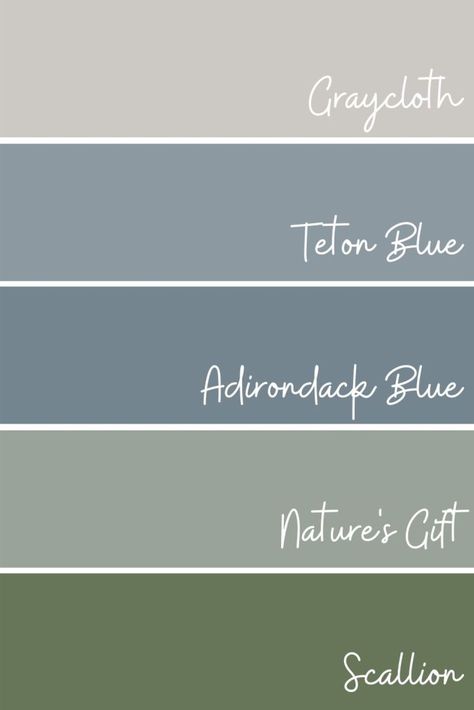 Graycloth

Teton Blue

Adirondack Blue

Nature's Gift

Scallion